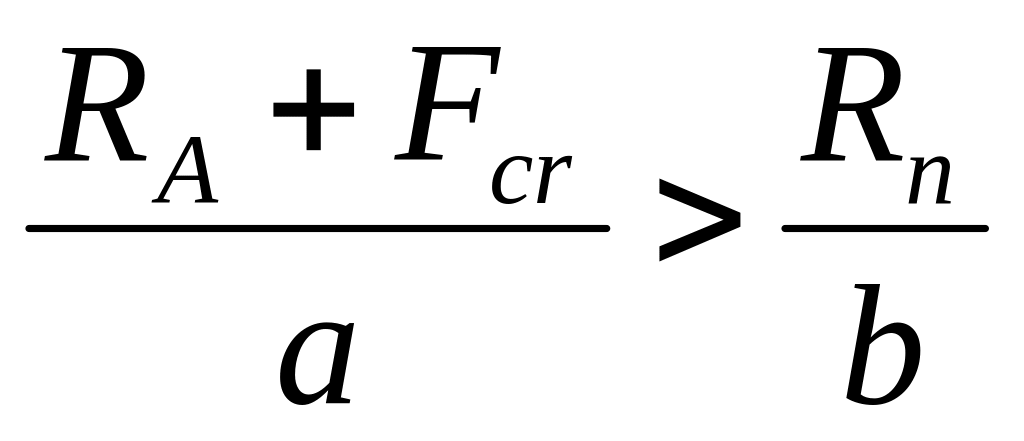 $\frac{R_A + F_{cr}}{a} > \frac{R_n}{b}$